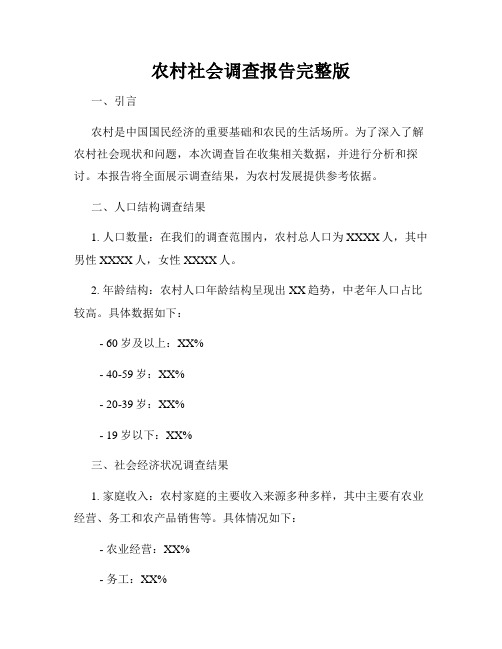 农村社会调查报告完整版

一、引言

农村是中国国民经济的重要基础和农民的生活场所。为了深入了解农村社会现状和问题，本次调查旨在收集相关数据，并进行分析和探讨。本报告将全面展示调查结果，为农村发展提供参考依据。

二、人口结构调查结果

1. 人口数量：在我们的调查范围内，农村总人口为 XXXX 人，其中男性 XXXX 人，女性 XXXX 人。

2. 年龄结构：农村人口年龄结构呈现出 XX 趋势，中老年人口占比较高。具体数据如下：

- 60 岁及以上：XX%

- 40-59 岁：XX%

- 20-39 岁：XX%

- 19 岁以下：XX%

三、社会经济状况调查结果

1. 家庭收入：农村家庭的主要收入来源多种多样，其中主要有农业经营、务工和农产品销售等。具体情况如下：

- 农业经营：XX%

- 务工：XX%